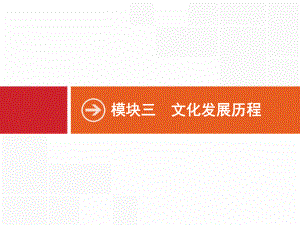 模块三　文化发展历程